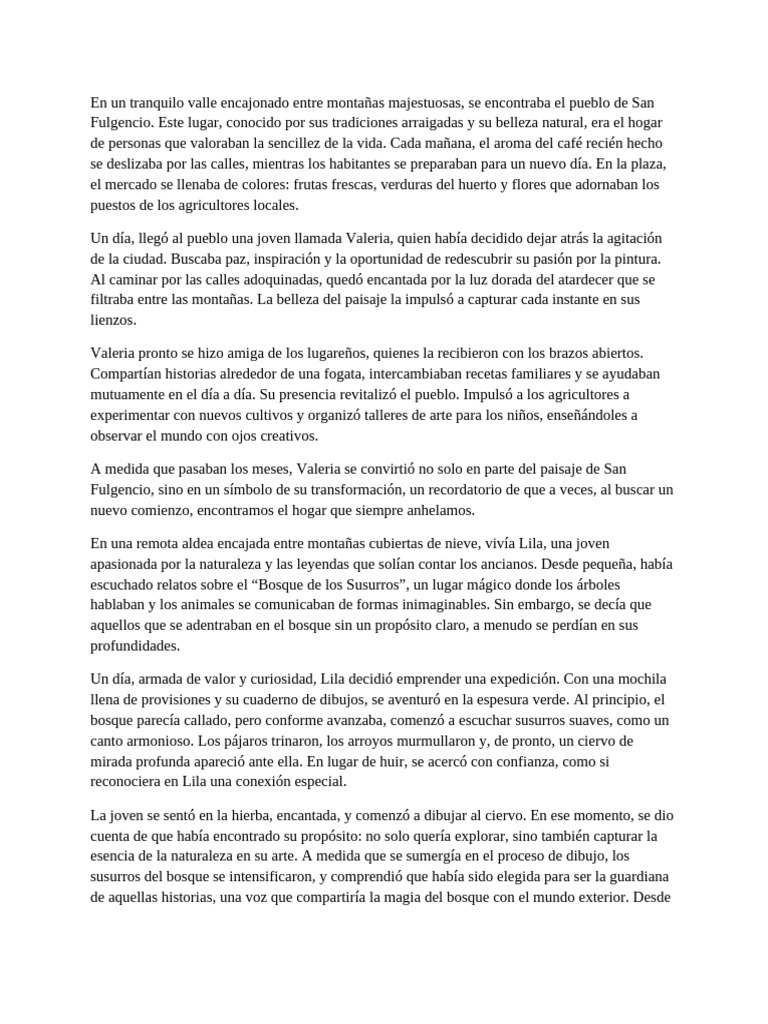 En un tranquilo valle encajonado entre montañas majestuosas, se encontraba el pueblo de San Fulgencio. Este lugar, conocido por sus tradiciones arraigadas y su belleza natural, era el hogar de personas que valoraban la sencillez de la vida. Cada mañana, el aroma del café recién hecho se deslizaba por las calles, mientras los habitantes se preparaban para un nuevo día. En la plaza, el mercado se llenaba de colores: frutas frescas, verduras del huerto y flores que adornaban los puestos de los agricultores locales.

Un día, llegó al pueblo una joven llamada Valeria, quien había decidido dejar atrás la agitación de la ciudad. Buscaba paz, inspiración y la oportunidad de redescubrir su pasión por la pintura. Al caminar por las calles adoquinadas, quedó encantada por la luz dorada del atardecer que se filtraba entre las montañas. La belleza del paisaje la impulsó a capturar cada instante en sus lienzos.

Valeria pronto se hizo amiga de los lugareños, quienes la recibieron con los brazos abiertos. Compartían historias alrededor de una fogata, intercambiaban recetas familiares y se ayudaban mutuamente en el día a día. Su presencia revitalizó el pueblo. Impulsó a los agricultores a experimentar con nuevos cultivos y organizó talleres de arte para los niños, enseñándoles a observar el mundo con ojos creativos.

A medida que pasaban los meses, Valeria se convirtió no solo en parte del paisaje de San Fulgencio, sino en un símbolo de su transformación, un recordatorio de que a veces, al buscar un nuevo comienzo, encontramos el hogar que siempre anhelamos.

En una remota aldea encajada entre montañas cubiertas de nieve, vivía Lila, una joven apasionada por la naturaleza y las leyendas que solían contar los ancianos. Desde pequeña, había escuchado relatos sobre el “Bosque de los Susurros”, un lugar mágico donde los árboles hablaban y los animales se comunicaban de formas inimaginables. Sin embargo, se decía que aquellos que se adentraban en el bosque sin un propósito claro, a menudo se perdían en sus profundidades.

Un día, armada de valor y curiosidad, Lila decidió emprender una expedición. Con una mochila llena de provisiones y su cuaderno de dibujos, se aventuró en la espesura verde. Al principio, el bosque parecía callado, pero conforme avanzaba, comenzó a escuchar susurros suaves, como un canto armonioso. Los pájaros trinaron, los arroyos murmullaron y, de pronto, un ciervo de mirada profunda apareció ante ella. En lugar de huir, se acercó con confianza, como si reconociera en Lila una conexión especial.

La joven se sentó en la hierba, encantada, y comenzó a dibujar al ciervo. En ese momento, se dio cuenta de que había encontrado su propósito: no solo quería explorar, sino también capturar la esencia de la naturaleza en su arte. A medida que se sumergía en el proceso de dibujo, los susurros del bosque se intensificaron, y comprendió que había sido elegida para ser la guardiana de aquellas historias, una voz que compartiría la magia del bosque con el mundo exterior. Desde